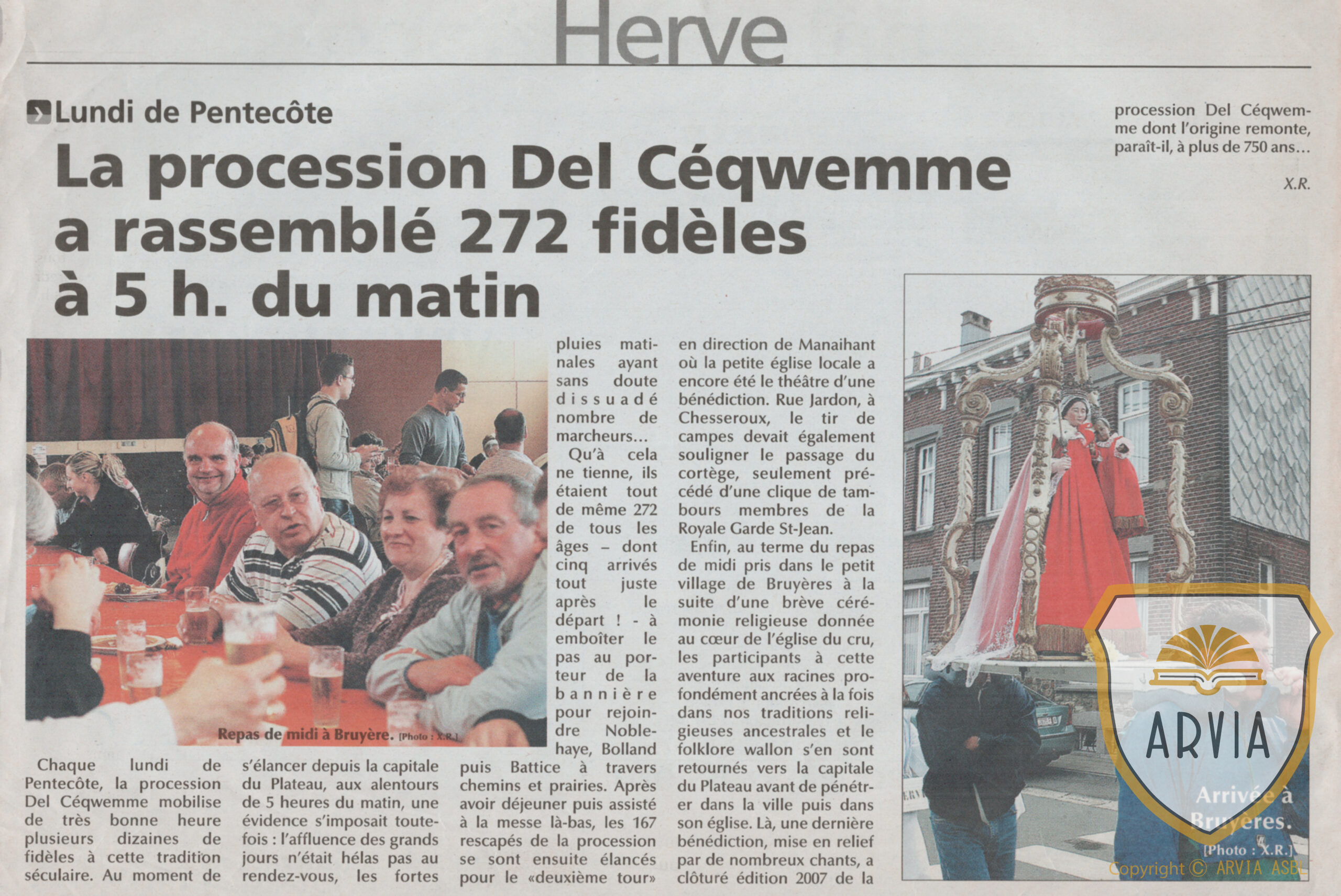 Herve

Lundi de Pentecôte

La procession Del Céqwemme a rassemblé 272 fidèles à 5 h. du matin

Repas de midi à Bruyère. [Photo : X.R.]

Chaque lundi de Pentecôte, la procession Del Céqwemme mobilise de très bonne heure plusieurs dizaines de fidèles à cette tradition séculaire. Au moment de s'élancer depuis la capitale du Plateau, aux alentours de 5 heures du matin, une évidence s'imposait toutefois : l'affluence des grands jours n'était hélas pas au rendez-vous, les fortes pluies matinales ayant sans doute dissuadé nombre de marcheurs...

Qu'à cela ne tienne, ils étaient tout de même 272 de tous les âges – dont cinq arrivés tout juste après le départ ! - à emboîter le pas au porteur de la bannière pour rejoindre Noblehaye, Bolland puis Battice à travers chemins et prairies. Après avoir déjeuner puis assisté à la messe là-bas, les 167 rescapés de la procession se sont ensuite élancés pour le «deuxième tour» en direction de Manaihant où la petite église locale a encore été le théâtre d'une bénédiction. Rue Jardon, à Chesseroux, le tir de campes devait également souligner le passage du cortège, seulement précédé d'une clique de tambours membres de la Royale Garde St-Jean.

Enfin, au terme du repas de midi pris dans le petit village de Bruyères à la suite d'une brève cérémonie religieuse donnée au cœur de l'église du cru, les participants à cette aventure aux racines profondément ancrées à la fois dans nos traditions religieuses ancestrales et le folklore wallon s'en sont retournés vers la capitale du Plateau avant de pénétrer dans la ville puis dans son église. Là, une dernière bénédiction, mise en relief par de nombreux chants, a clôturé édition 2007 de la procession Del Céqwemme dont l'origine remonte, paraît-il, à plus de 750 ans...

X.R.

Arrivée à Bruyères. [Photo : X.R.]

ARVIA

Copyright © ARVIA ASBL